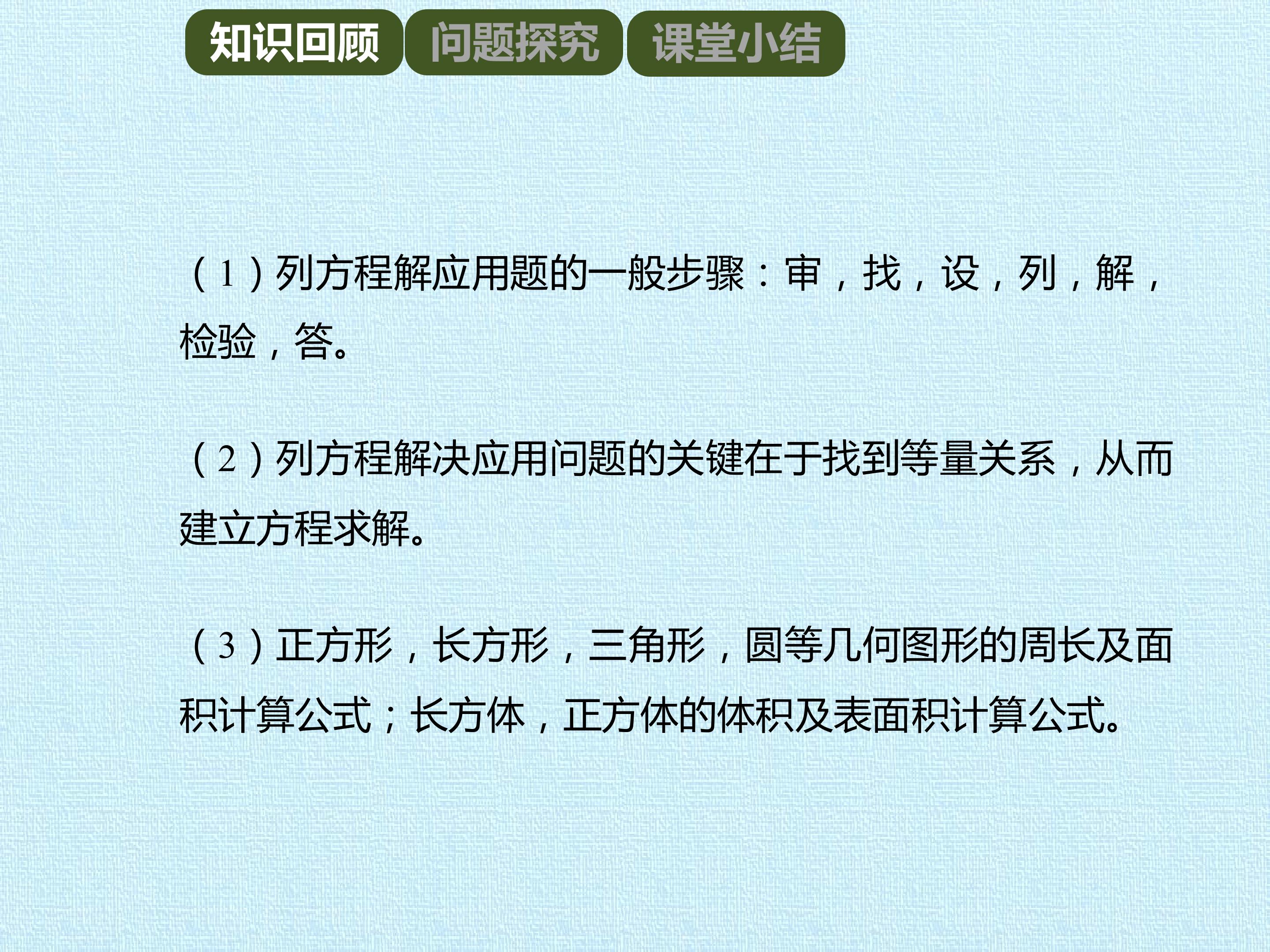 知识回顾 问题探究 课堂小结

（1）列方程解应用题的一般步骤：审，找，设，列，解，检验，答。

（2）列方程解决应用问题的关键在于找到等量关系，从而建立方程求解。

（3）正方形，长方形，三角形，圆等几何图形的周长及面积计算公式；长方体，正方体的体积及表面积计算公式。